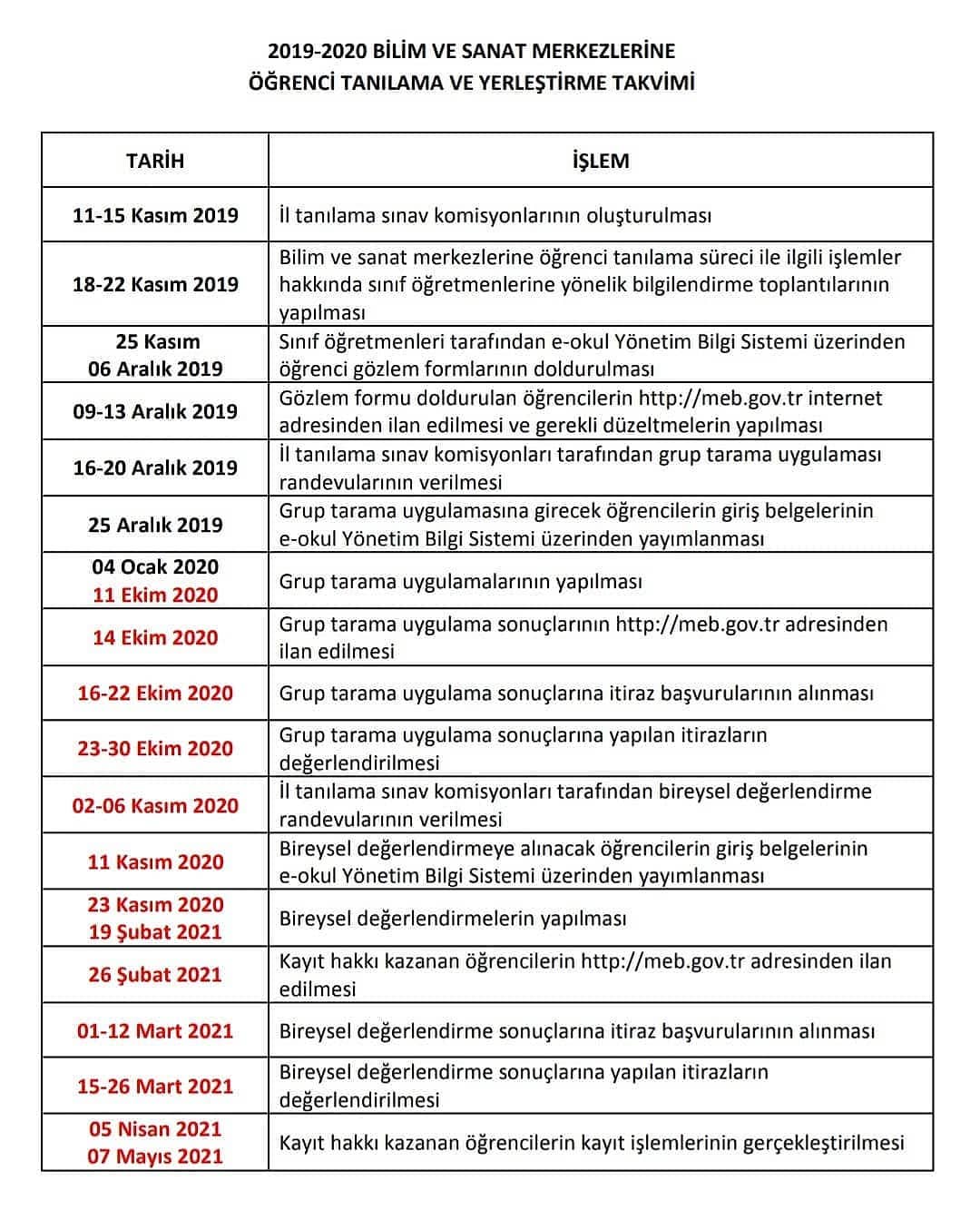 2019-2020 BİLİM VE SANAT MERKEZLERİNE
ÖĞRENCİ TANILAMA VE YERLEŞTİRME TAKVİMİ

| TARİH | İŞLEM |
|---|---|
| 11-15 Kasım 2019 | İl tanılama sınav komisyonlarının oluşturulması |
| 18-22 Kasım 2019 | Bilim ve sanat merkezlerine öğrenci tanılama süreci ile ilgili işlemler hakkında sınıf öğretmenlerine yönelik bilgilendirme toplantılarının yapılması |
| 25 Kasım 06 Aralık 2019 | Sınıf öğretmenleri tarafından e-okul Yönetim Bilgi Sistemi üzerinden öğrenci gözlem formlarının doldurulması |
| 09-13 Aralık 2019 | Gözlem formu doldurulan öğrencilerin http://meb.gov.tr internet adresinden ilan edilmesi ve gerekli düzeltmelerin yapılması |
| 16-20 Aralık 2019 | İl tanılama sınav komisyonları tarafından grup tarama uygulaması randevularının verilmesi |
| 25 Aralık 2019 | Grup tarama uygulamasına girecek öğrencilerin giriş belgelerinin e-okul Yönetim Bilgi Sistemi üzerinden yayımlanması |
| 04 Ocak 2020 11 Ekim 2020 | Grup tarama uygulamalarının yapılması |
| 14 Ekim 2020 | Grup tarama uygulama sonuçlarının http://meb.gov.tr adresinden ilan edilmesi |
| 16-22 Ekim 2020 | Grup tarama uygulama sonuçlarına itiraz başvurularının alınması |
| 23-30 Ekim 2020 | Grup tarama uygulama sonuçlarına yapılan itirazların değerlendirilmesi |
| 02-06 Kasım 2020 | İl tanılama sınav komisyonları tarafından bireysel değerlendirme randevularının verilmesi |
| 11 Kasım 2020 | Bireysel değerlendirmeye alınacak öğrencilerin giriş belgelerinin e-okul Yönetim Bilgi Sistemi üzerinden yayımlanması |
| 23 Kasım 2020 19 Şubat 2021 | Bireysel değerlendirmelerin yapılması |
| 26 Şubat 2021 | Kayıt hakkı kazanan öğrencilerin http://meb.gov.tr adresinden ilan edilmesi |
| 01-12 Mart 2021 | Bireysel değerlendirme sonuçlarına itiraz başvurularının alınması |
| 15-26 Mart 2021 | Bireysel değerlendirme sonuçlarına yapılan itirazların değerlendirilmesi |
| 05 Nisan 2021 07 Mayıs 2021 | Kayıt hakkı kazanan öğrencilerin kayıt işlemlerinin gerçekleştirilmesi |